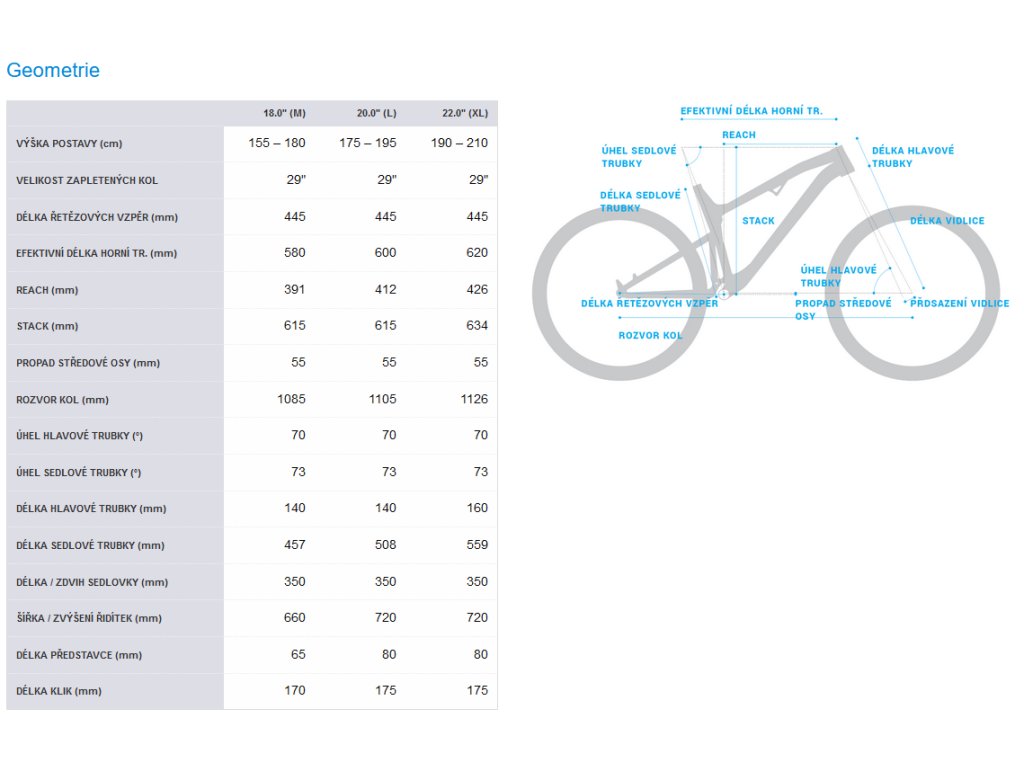 Geometrie

| | 18.0" (M) | 20.0" (L) | 22.0" (XL) |
|---|---|---|---|
| VÝŠKA POSTAVY (cm) | 155 – 180 | 175 – 195 | 190 – 210 |
| VELIKOST ZAPLETENÝCH KOL | 29" | 29" | 29" |
| DÉLKA ŘETĚZOVÝCH VZPĚR (mm) | 445 | 445 | 445 |
| EFEKTIVNÍ DÉLKA HORNÍ TR. (mm) | 580 | 600 | 620 |
| REACH (mm) | 391 | 412 | 426 |
| STACK (mm) | 615 | 615 | 634 |
| PROPAD STŘEDOVÉ OSY (mm) | 55 | 55 | 55 |
| ROZVOR KOL (mm) | 1085 | 1105 | 1126 |
| ÚHEL HLAVOVÉ TRUBKY (°) | 70 | 70 | 70 |
| ÚHEL SEDLOVÉ TRUBKY (°) | 73 | 73 | 73 |
| DÉLKA HLAVOVÉ TRUBKY (mm) | 140 | 140 | 160 |
| DÉLKA SEDLOVÉ TRUBKY (mm) | 457 | 508 | 559 |
| DÉLKA / ZDVIH SEDLOVKY (mm) | 350 | 350 | 350 |
| ŠÍŘKA / ZVÝŠENÍ ŘIDÍTEK (mm) | 660 | 720 | 720 |
| DÉLKA PŘEDSTAVCE (mm) | 65 | 80 | 80 |
| DÉLKA KLIK (mm) | 170 | 175 | 175 |

EFEKTIVNÍ DÉLKA HORNÍ TR.
REACH
ÚHEL SEDLOVÉ TRUBKY
DÉLKA HLAVOVÉ TRUBKY
DÉLKA SEDLOVÉ TRUBKY
STACK
DÉLKA VIDLICE
ÚHEL HLAVOVÉ TRUBKY
DÉLKA ŘETĚZOVÝCH VZPĚR
PROPAD STŘEDOVÉ OSY
PŘDSAZENÍ VIDLICE
ROZVOR KOL